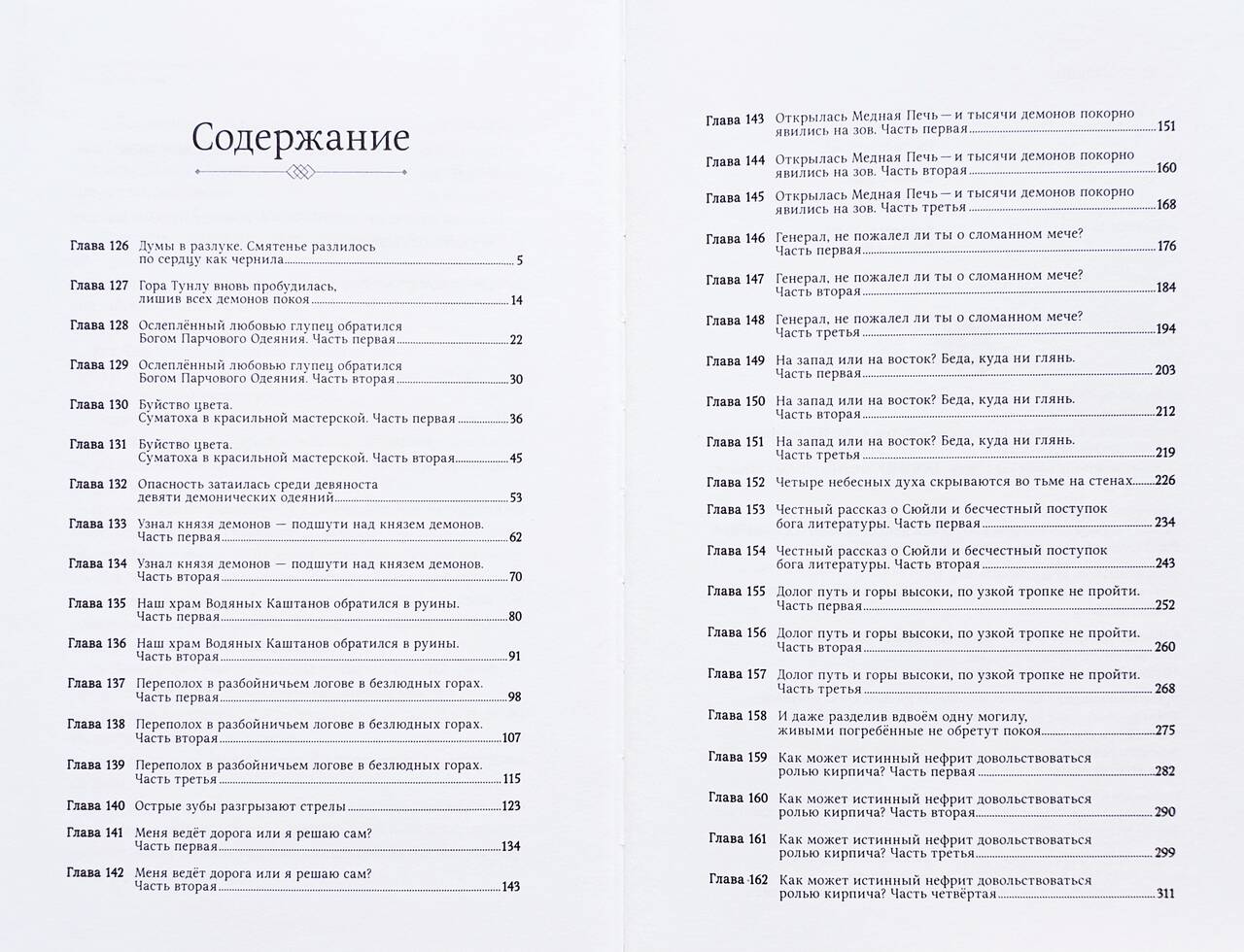 Содержание

Глава 126 Думы в разлуке. Смятенье разлилось по сердцу как чернила 5
Глава 127 Гора Тунлу вновь пробудилась, лишив всех демонов покоя 14
Глава 128 Ослеплённый любовью глупец обратился Богом Парчового Одеяния. Часть первая 22
Глава 129 Ослеплённый любовью глупец обратился Богом Парчового Одеяния. Часть вторая 30
Глава 130 Буйство цвета. Суматоха в красильной мастерской. Часть первая 36
Глава 131 Буйство цвета. Суматоха в красильной мастерской. Часть вторая 45
Глава 132 Опасность затаилась среди девяноста девяти демонических одеяний 53
Глава 133 Узнал князя демонов — подшути над князем демонов. Часть первая 62
Глава 134 Узнал князя демонов — подшути над князем демонов. Часть вторая 70
Глава 135 Наш храм Водяных Каштанов обратился в руины. Часть первая 80
Глава 136 Наш храм Водяных Каштанов обратился в руины. Часть вторая 91
Глава 137 Переполох в разбойничьем логове в безлюдных горах. Часть первая 98
Глава 138 Переполох в разбойничьем логове в безлюдных горах. Часть вторая 107
Глава 139 Переполох в разбойничьем логове в безлюдных горах. Часть третья 115
Глава 140 Острые зубы разгрызают стрелы 123
Глава 141 Меня ведёт дорога или я решаю сам? Часть первая 134
Глава 142 Меня ведёт дорога или я решаю сам? Часть вторая 143

Глава 143 Открылась Медная Печь — и тысячи демонов покорно явились на зов. Часть первая 151
Глава 144 Открылась Медная Печь — и тысячи демонов покорно явились на зов. Часть вторая 160
Глава 145 Открылась Медная Печь — и тысячи демонов покорно явились на зов. Часть третья 168
Глава 146 Генерал, не пожалел ли ты о сломанном мече? Часть первая 176
Глава 147 Генерал, не пожалел ли ты о сломанном мече? Часть вторая 184
Глава 148 Генерал, не пожалел ли ты о сломанном мече? Часть третья 194
Глава 149 На запад или на восток? Беда, куда ни глянь. Часть первая 203
Глава 150 На запад или на восток? Беда, куда ни глянь. Часть вторая 212
Глава 151 На запад или на восток? Беда, куда ни глянь. Часть третья 219
Глава 152 Четыре небесных духа скрываются во тьме на стенах 226
Глава 153 Честный рассказ о Сюйли и бесчестный поступок бога литературы. Часть первая 234
Глава 154 Честный рассказ о Сюйли и бесчестный поступок бога литературы. Часть вторая 243
Глава 155 Долог путь и горы высоки, по узкой тропке не пройти. Часть первая 252
Глава 156 Долог путь и горы высоки, по узкой тропке не пройти. Часть вторая 260
Глава 157 Долог путь и горы высоки, по узкой тропке не пройти. Часть третья 268
Глава 158 И даже разделив вдвоём одну могилу, живыми погребённые не обретут покоя 275
Глава 159 Как может истинный нефрит довольствоваться ролью кирпича? Часть первая 282
Глава 160 Как может истинный нефрит довольствоваться ролью кирпича? Часть вторая 290
Глава 161 Как может истинный нефрит довольствоваться ролью кирпича? Часть третья 299
Глава 162 Как может истинный нефрит довольствоваться ролью кирпича? Часть четвёртая 311